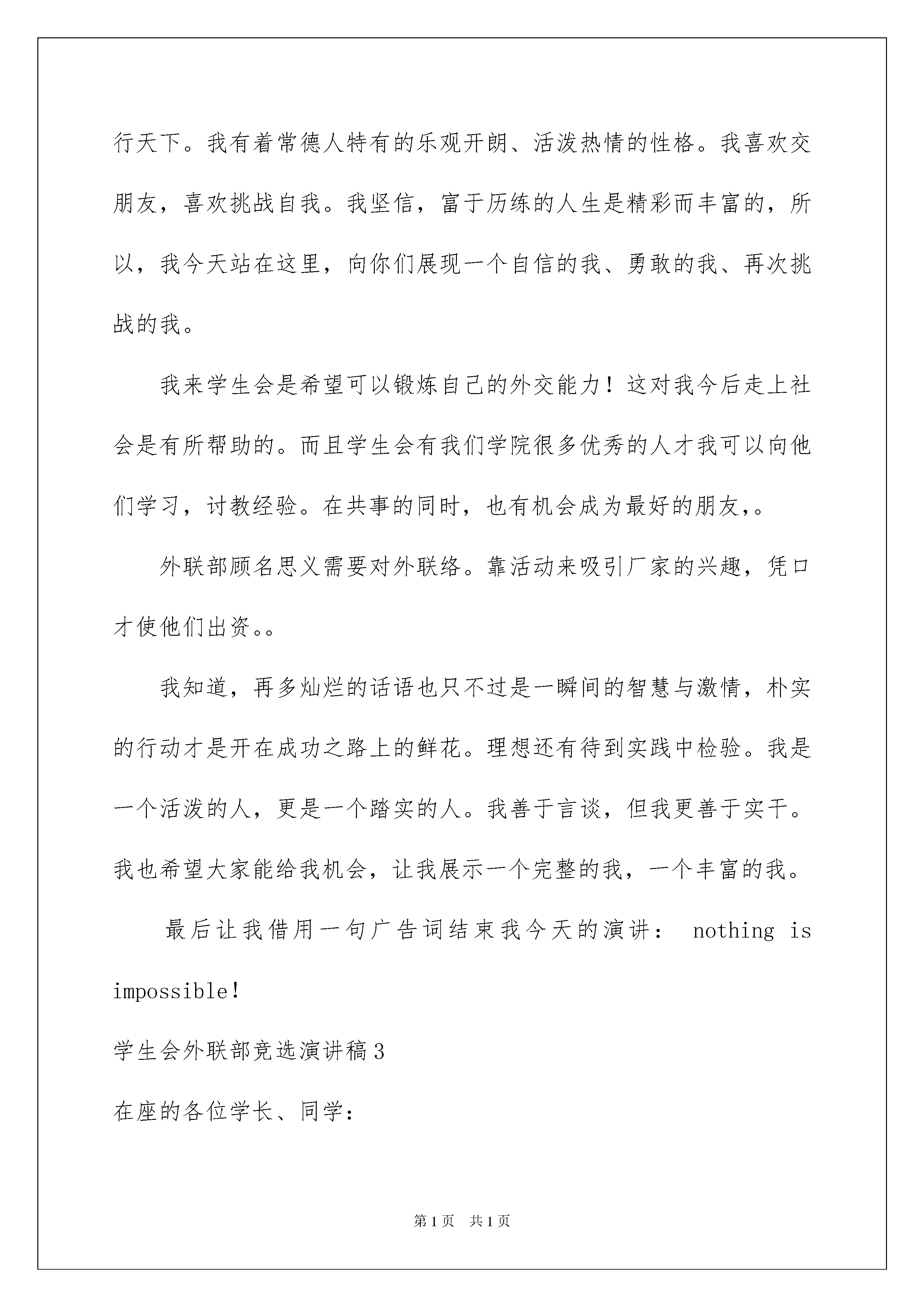 行天下。我有着常德人特有的乐观开朗、活泼热情的性格。我喜欢交朋友，喜欢挑战自我。我坚信，富于历练的人生是精彩而丰富的，所以，我今天站在这里，向你们展现一个自信的我、勇敢的我、再次挑战的我。

我来学生会是希望可以锻炼自己的外交能力！这对我今后走上社会是有所帮助的。而且学生会有我们学院很多优秀的人才我可以向他们学习，讨教经验。在共事的同时，也有机会成为最好的朋友,。

外联部顾名思义需要对外联络。靠活动来吸引厂家的兴趣，凭口才使他们出资。。

我知道，再多灿烂的话语也只不过是一瞬间的智慧与激情，朴实的行动才是开在成功之路上的鲜花。理想还有待到实践中检验。我是一个活泼的人，更是一个踏实的人。我善于言谈，但我更善于实干。我也希望大家能给我机会，让我展示一个完整的我，一个丰富的我。

最后让我借用一句广告词结束我今天的演讲： nothing is impossible!

学生会外联部竞选演讲稿3

在座的各位学长、同学：

第1页 共1页